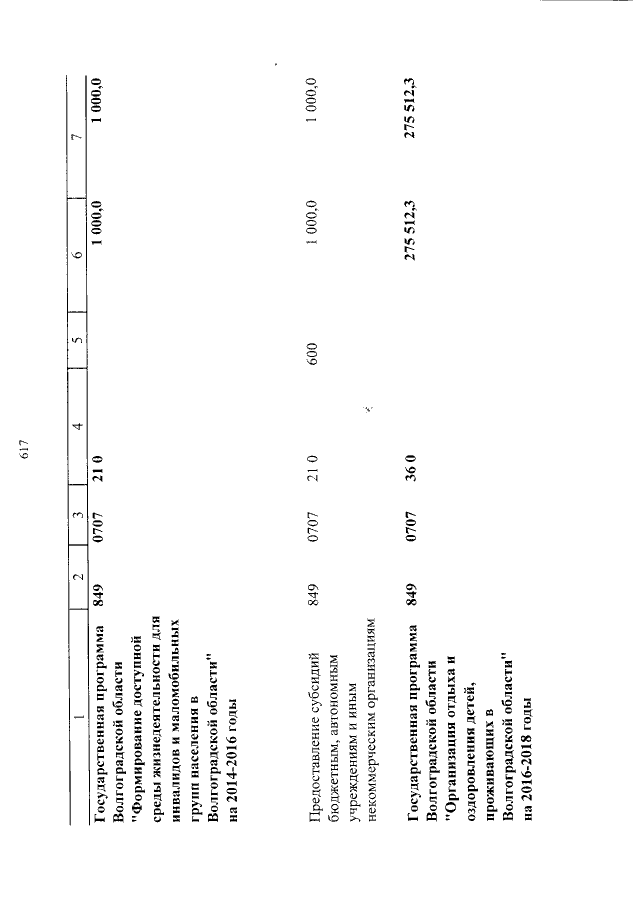 617

| 1 | 2 | 3 | 4 | 5 | 6 | 7 |
|---|---|---|---|---|---|---|
| Государственная программа Волгоградской области "Формирование доступной среды жизнедеятельности для инвалидов и маломобильных групп населения в Волгоградской области" на 2014-2016 годы | 849 | 0707 | 21 0 | | 1 000,0 | 1 000,0 |
| Предоставление субсидий бюджетным, автономным учреждениям и иным некоммерческим организациям | 849 | 0707 | 21 0 | 600 | 1 000,0 | 1 000,0 |
| Государственная программа Волгоградской области "Организация отдыха и оздоровления детей, проживающих в Волгоградской области" на 2016-2018 годы | 849 | 0707 | 36 0 | | 275 512,3 | 275 512,3 |